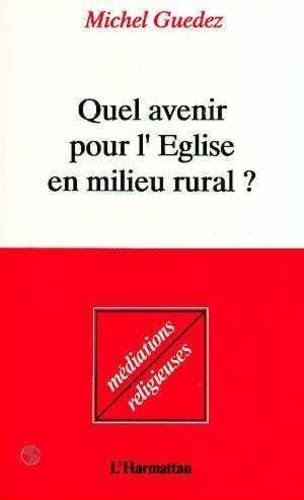 Michel Guedez

Quel avenir pour l' Eglise en milieu rural ?

médiations religieuses

L'Harmattan